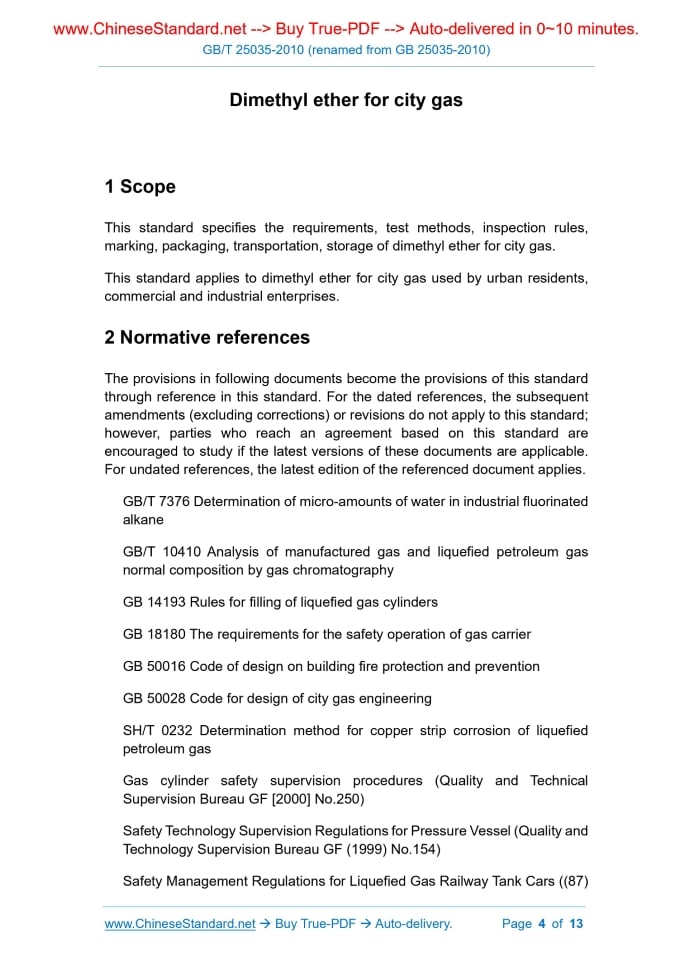 www.ChineseStandard.net --> Buy True-PDF --> Auto-delivered in 0~10 minutes.
GB/T 25035-2010 (renamed from GB 25035-2010)

Dimethyl ether for city gas

1 Scope

This standard specifies the requirements, test methods, inspection rules, marking, packaging, transportation, storage of dimethyl ether for city gas.

This standard applies to dimethyl ether for city gas used by urban residents, commercial and industrial enterprises.

2 Normative references

The provisions in following documents become the provisions of this standard through reference in this standard. For the dated references, the subsequent amendments (excluding corrections) or revisions do not apply to this standard; however, parties who reach an agreement based on this standard are encouraged to study if the latest versions of these documents are applicable. For undated references, the latest edition of the referenced document applies.

GB/T 7376 Determination of micro-amounts of water in industrial fluorinated alkane

GB/T 10410 Analysis of manufactured gas and liquefied petroleum gas normal composition by gas chromatography

GB 14193 Rules for filling of liquefied gas cylinders

GB 18180 The requirements for the safety operation of gas carrier

GB 50016 Code of design on building fire protection and prevention

GB 50028 Code for design of city gas engineering

SH/T 0232 Determination method for copper strip corrosion of liquefied petroleum gas

Gas cylinder safety supervision procedures (Quality and Technical Supervision Bureau GF [2000] No.250)

Safety Technology Supervision Regulations for Pressure Vessel (Quality and Technology Supervision Bureau GF (1999) No.154)

Safety Management Regulations for Liquefied Gas Railway Tank Cars ((87)

www.ChineseStandard.net → Buy True-PDF → Auto-delivery. Page 4 of 13